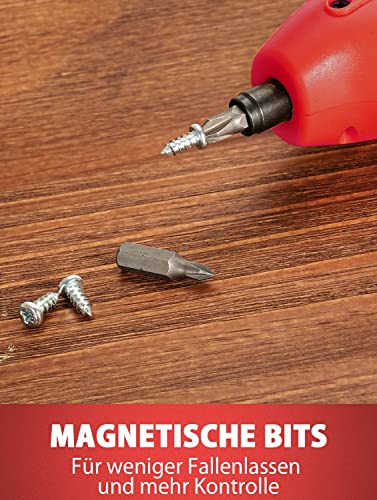 MAGNETISCHE BITS
Für weniger Fallenlassen und mehr Kontrolle